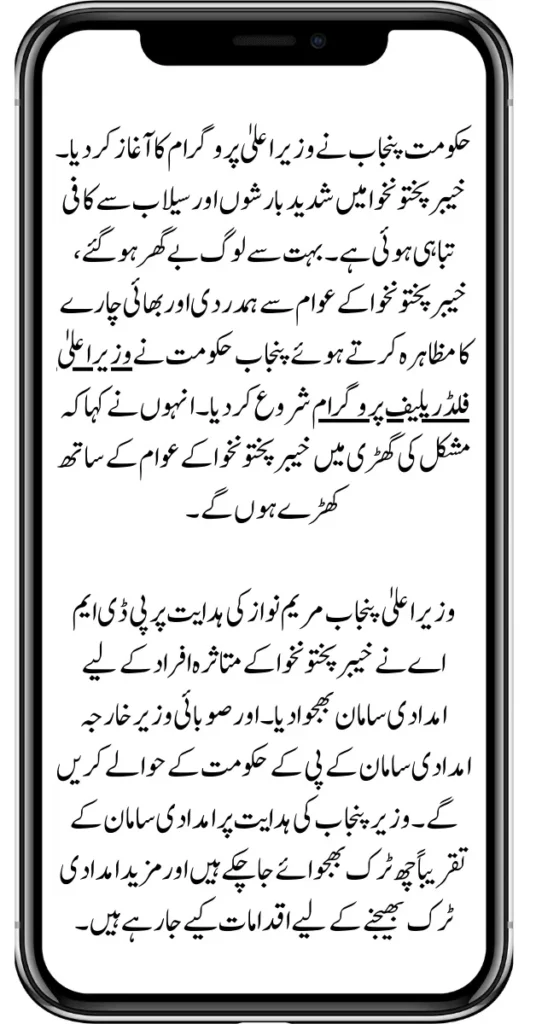 حکومت پنجاب نے وزیر اعلیٰ پروگرام کا آغاز کر دیا۔ خیبر پختونخوا میں شدید بارشوں اور سیلاب سے کافی تباہی ہوئی ہے۔ بہت سے لوگ بے گھر ہو گئے، خیبر پختونخوا کے عوام سے ہمدردی اور بھائی چارے کا مظاہرہ کرتے ہوئے پنجاب حکومت نے وزیر اعلیٰ فلڈ ریلیف پروگرام شروع کر دیا۔ انہوں نے کہا کہ مشکل کی گھڑی میں خیبر پختونخوا کے عوام کے ساتھ کھڑے ہوں گے۔

وزیر اعلیٰ پنجاب مریم نواز کی ہدایت پر پی ڈی ایم اے نے خیبر پختونخوا کے متاثرہ افراد کے لیے امدادی سامان بھجوا دیا۔ اور صوبائی وزیر خارجہ امدادی سامان کے پی کے حکومت کے حوالے کریں گے۔ وزیر پنجاب کی ہدایت پر امدادی سامان کے تقریباً چھ ٹرک بھجوائے جا چکے ہیں اور مزید امدادی ٹرک بھیجنے کے لیے اقدامات کیے جا رہے ہیں۔